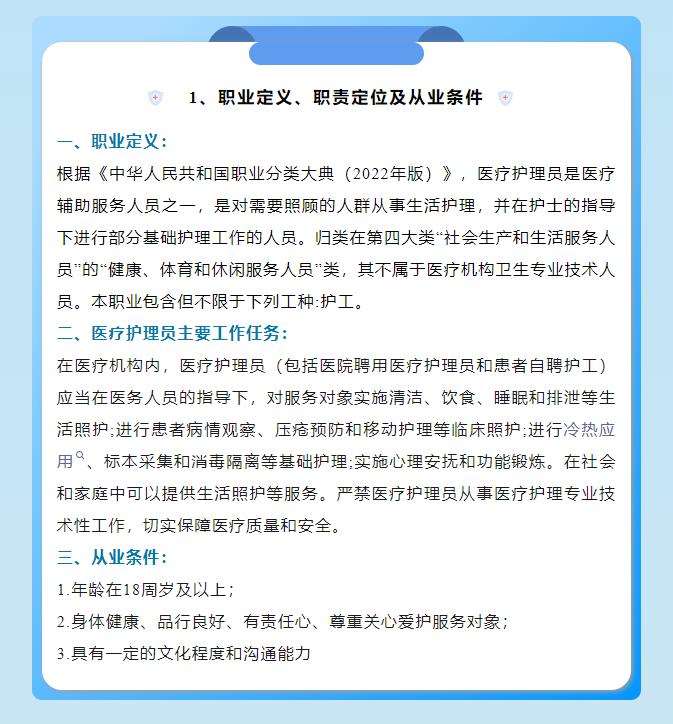 1、职业定义、职责定位及从业条件

一、职业定义：

根据《中华人民共和国职业分类大典（2022年版）》，医疗护理员是医疗辅助服务人员之一，是对需要照顾的人群从事生活护理，并在护士的指导下进行部分基础护理工作的人员。归类在第四大类“社会生产和生活服务人员”的“健康、体育和休闲服务人员”类，其不属于医疗机构卫生专业技术人员。本职业包含但不限于下列工种:护工。

二、医疗护理员主要工作任务：

在医疗机构内，医疗护理员（包括医院聘用医疗护理员和患者自聘护工）应当在医务人员的指导下，对服务对象实施清洁、饮食、睡眠和排泄等生活照护;进行患者病情观察、压疮预防和移动护理等临床照护;进行冷热应用、标本采集和消毒隔离等基础护理;实施心理安抚和功能锻炼。在社会和家庭中可以提供生活照护等服务。严禁医疗护理员从事医疗护理专业技术性工作，切实保障医疗质量和安全。

三、从业条件：

1.年龄在18周岁及以上；

2.身体健康、品行良好、有责任心、尊重关心爱护服务对象；

3.具有一定的文化程度和沟通能力